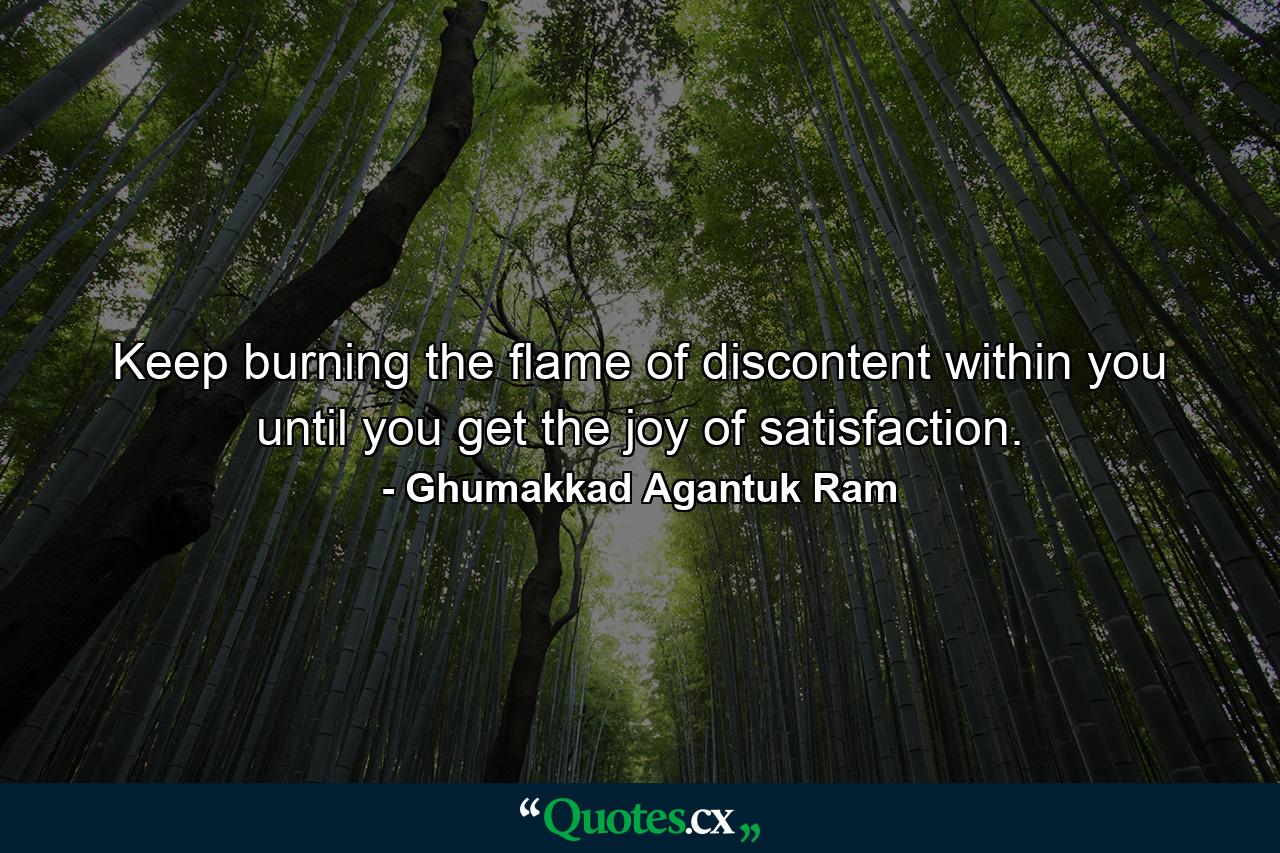 Keep burning the flame of discontent within you until you get the joy of satisfaction.
- Ghumakkad Agantuk Ram

“Quotes.cx„